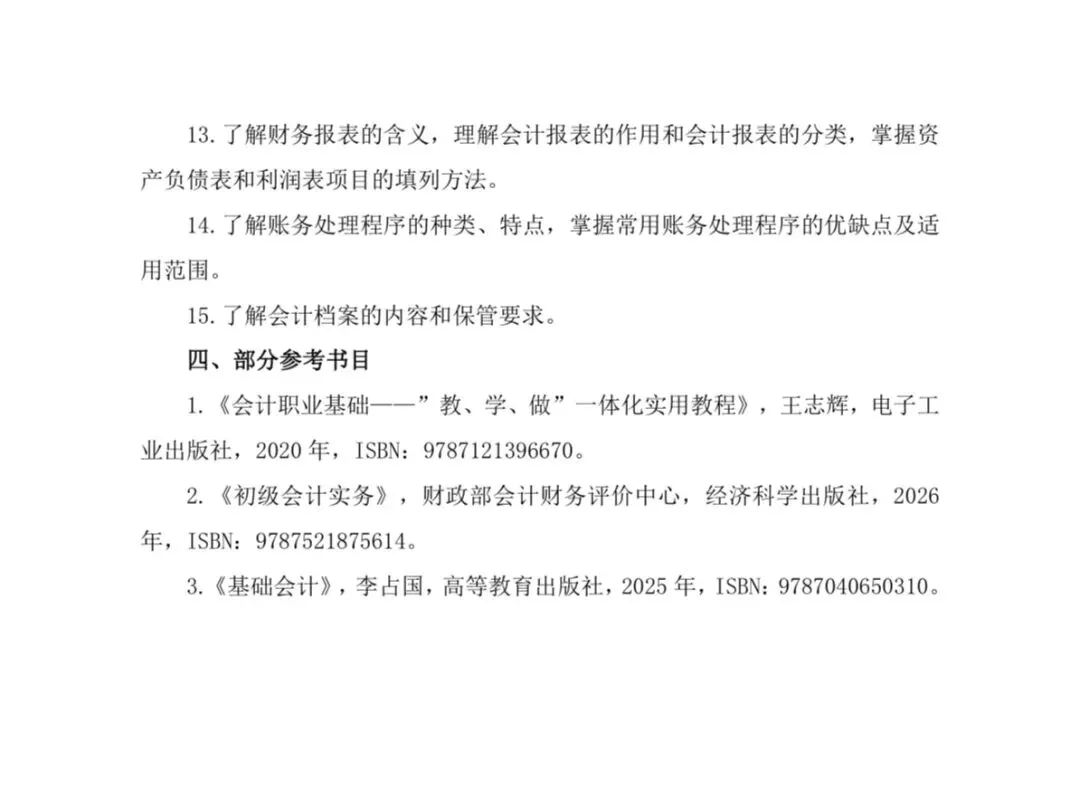 13.了解财务报表的含义，理解会计报表的作用和会计报表的分类，掌握资产负债表和利润表项目的填列方法。

14.了解账务处理程序的种类、特点，掌握常用账务处理程序的优缺点及适用范围。

15.了解会计档案的内容和保管要求。

四、部分参考书目

1.《会计职业基础——”教、学、做”一体化实用教程》，王志辉，电子工业出版社，2020年，ISBN：9787121396670。

2.《初级会计实务》，财政部会计财务评价中心，经济科学出版社，2026年，ISBN：9787521875614。

3.《基础会计》，李占国，高等教育出版社，2025年，ISBN：9787040650310。